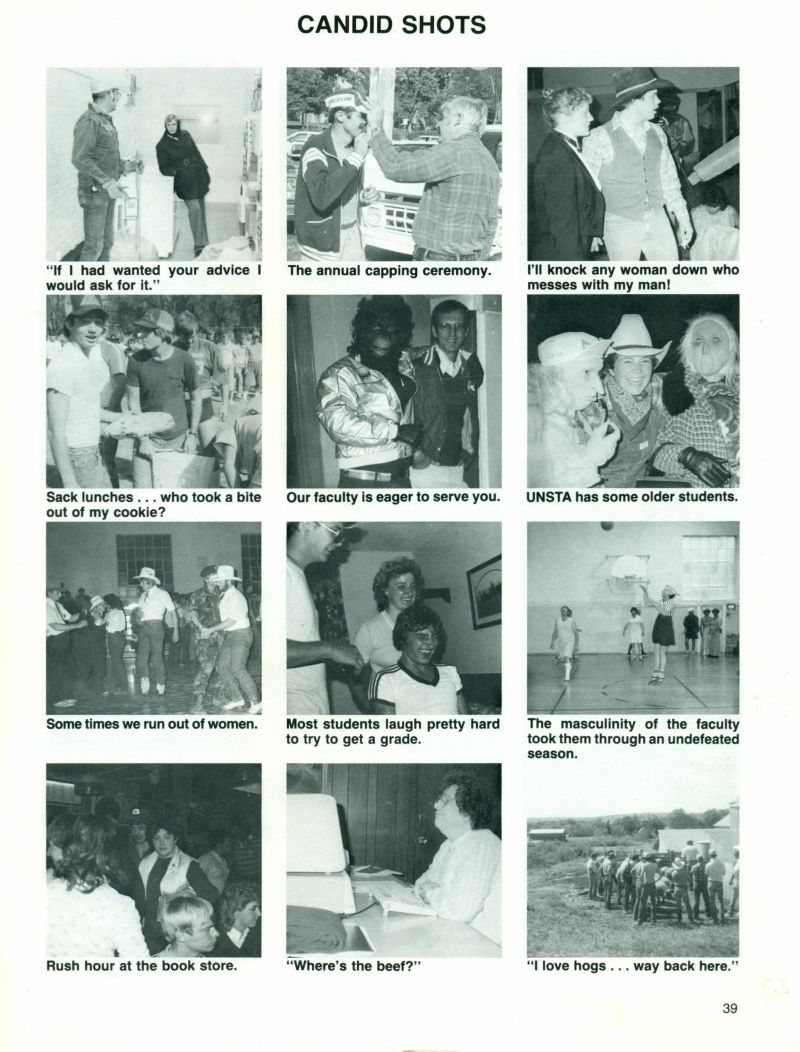 CANDID SHOTS

"If I had wanted your advice I would ask for it."

The annual capping ceremony.

I'll knock any woman down who messes with my man!

Sack lunches . . . who took a bite out of my cookie?

Our faculty is eager to serve you.

UNSTA has some older students.

Some times we run out of women.

Most students laugh pretty hard to try to get a grade.

The masculinity of the faculty took them through an undefeated season.

Rush hour at the book store.

"Where's the beef?"

"I love hogs . . . way back here."

39